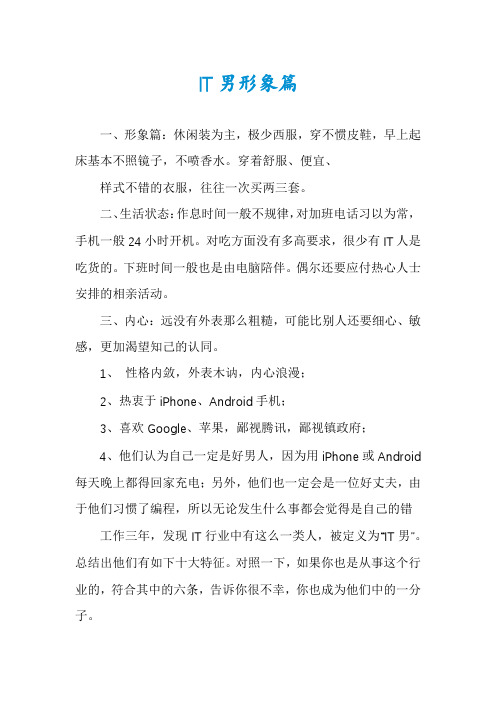 IT 男形象篇

一、形象篇：休闲装为主，极少西服，穿不惯皮鞋，早上起床基本不照镜子，不喷香水。穿着舒服、便宜、

样式不错的衣服，往往一次买两三套。

二、生活状态：作息时间一般不规律，对加班电话习以为常，手机一般 24 小时开机。对吃方面没有多高要求，很少有 IT 人是吃货的。下班时间一般也是由电脑陪伴。偶尔还要应付热心人士安排的相亲活动。

三、内心：远没有外表那么粗糙，可能比别人还要细心、敏感，更加渴望知己的认同。

1、 性格内敛，外表木讷，内心浪漫；

2、热衷于 iPhone、Android 手机；

3、喜欢 Google、苹果，鄙视腾讯，鄙视镇政府；

4、他们认为自己一定是好男人，因为用 iPhone 或 Android 每天晚上都得回家充电；另外，他们也一定会是一位好丈夫，由于他们习惯了编程，所以无论发生什么事都会觉得是自己的错

工作三年，发现 IT 行业中有这么一类人，被定义为"IT 男"。总结出他们有如下十大特征。对照一下，如果你也是从事这个行业的，符合其中的六条，告诉你很不幸，你也成为他们中的一分子。